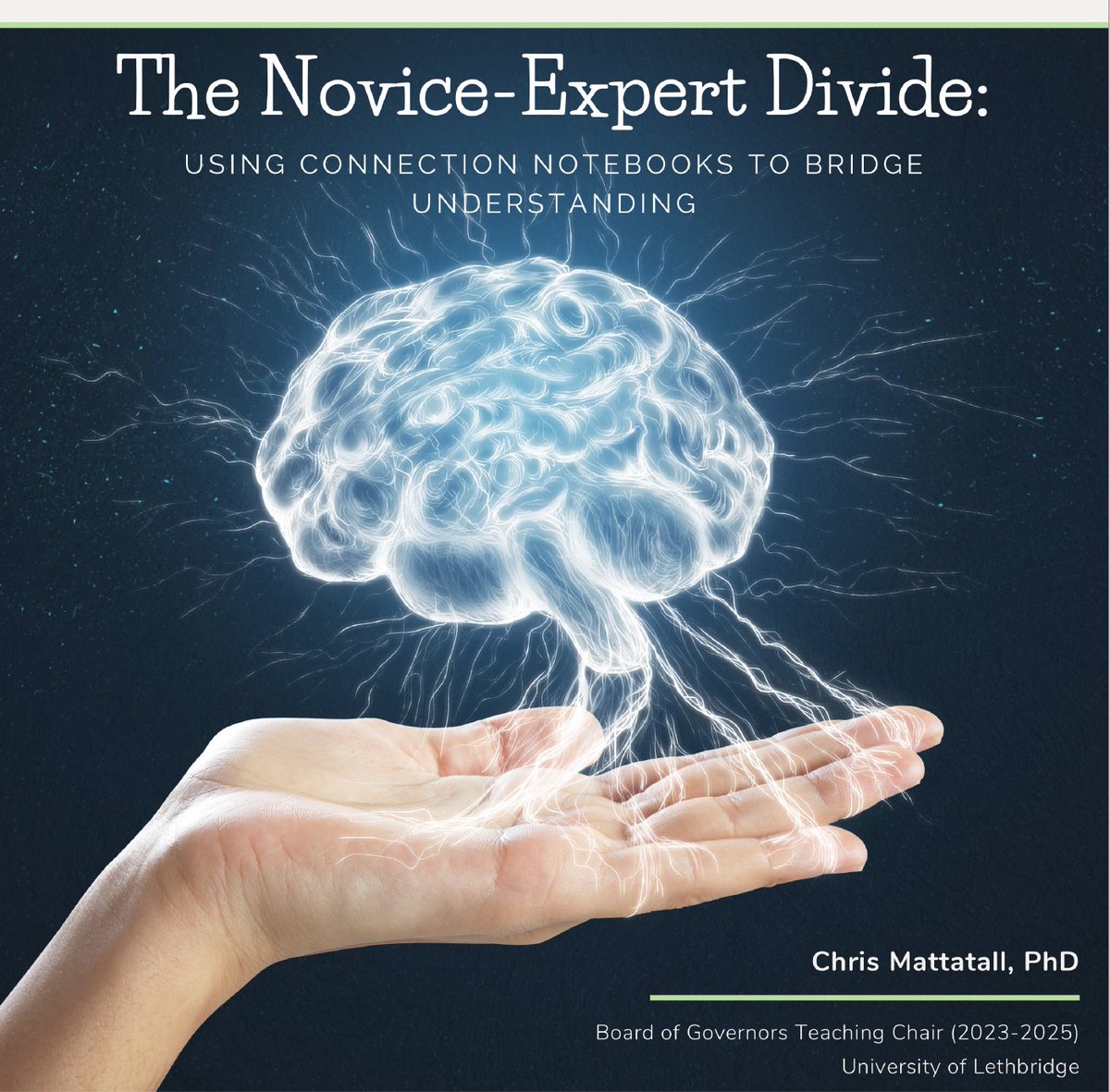 The Novice-Expert Divide:

USING CONNECTION NOTEBOOKS TO BRIDGE UNDERSTANDING

Chris Mattatall, PhD

Board of Governors Teaching Chair (2023-2025)
University of Lethbridge